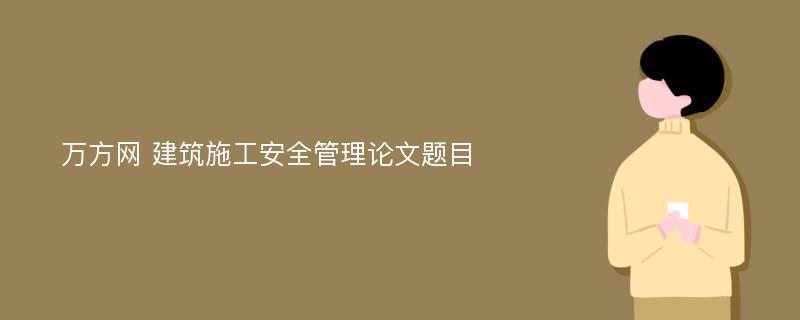 万方网 建筑施工安全管理论文题目